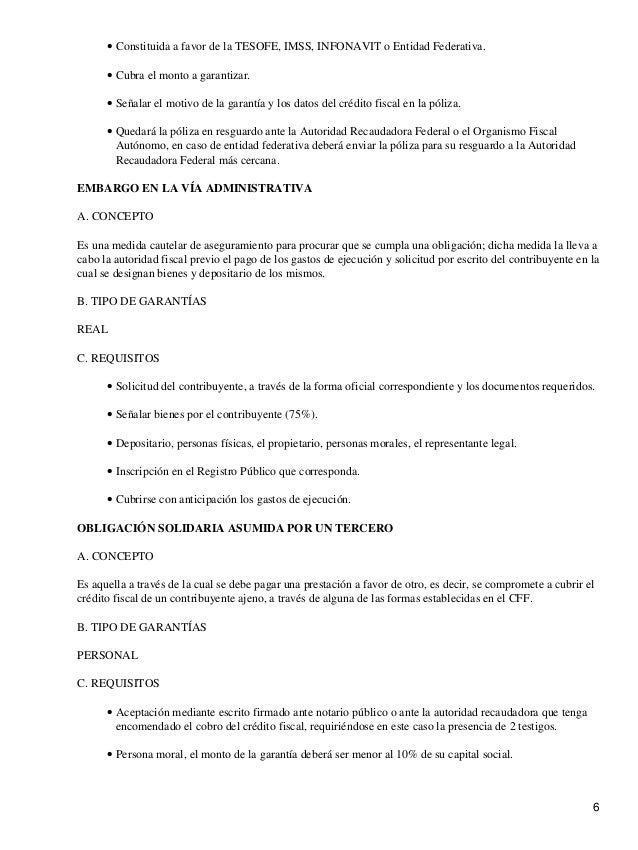 • Constituida a favor de la TESOFE, IMSS, INFONAVIT o Entidad Federativa.

• Cubra el monto a garantizar.

• Señalar el motivo de la garantía y los datos del crédito fiscal en la póliza.

• Quedará la póliza en resguardo ante la Autoridad Recaudadora Federal o el Organismo Fiscal Autónomo, en caso de entidad federativa deberá enviar la póliza para su resguardo a la Autoridad Recaudadora Federal más cercana.

EMBARGO EN LA VÍA ADMINISTRATIVA

A. CONCEPTO

Es una medida cautelar de aseguramiento para procurar que se cumpla una obligación; dicha medida la lleva a cabo la autoridad fiscal previo el pago de los gastos de ejecución y solicitud por escrito del contribuyente en la cual se designan bienes y depositario de los mismos.

B. TIPO DE GARANTÍAS

REAL

C. REQUISITOS

• Solicitud del contribuyente, a través de la forma oficial correspondiente y los documentos requeridos.

• Señalar bienes por el contribuyente (75%).

• Depositario, personas físicas, el propietario, personas morales, el representante legal.

• Inscripción en el Registro Público que corresponda.

• Cubrirse con anticipación los gastos de ejecución.

OBLIGACIÓN SOLIDARIA ASUMIDA POR UN TERCERO

A. CONCEPTO

Es aquella a través de la cual se debe pagar una prestación a favor de otro, es decir, se compromete a cubrir el crédito fiscal de un contribuyente ajeno, a través de alguna de las formas establecidas en el CFF.

B. TIPO DE GARANTÍAS

PERSONAL

C. REQUISITOS

• Aceptación mediante escrito firmado ante notario público o ante la autoridad recaudadora que tenga encomendado el cobro del crédito fiscal, requiriéndose en este caso la presencia de 2 testigos.

• Persona moral, el monto de la garantía deberá ser menor al 10% de su capital social.

6